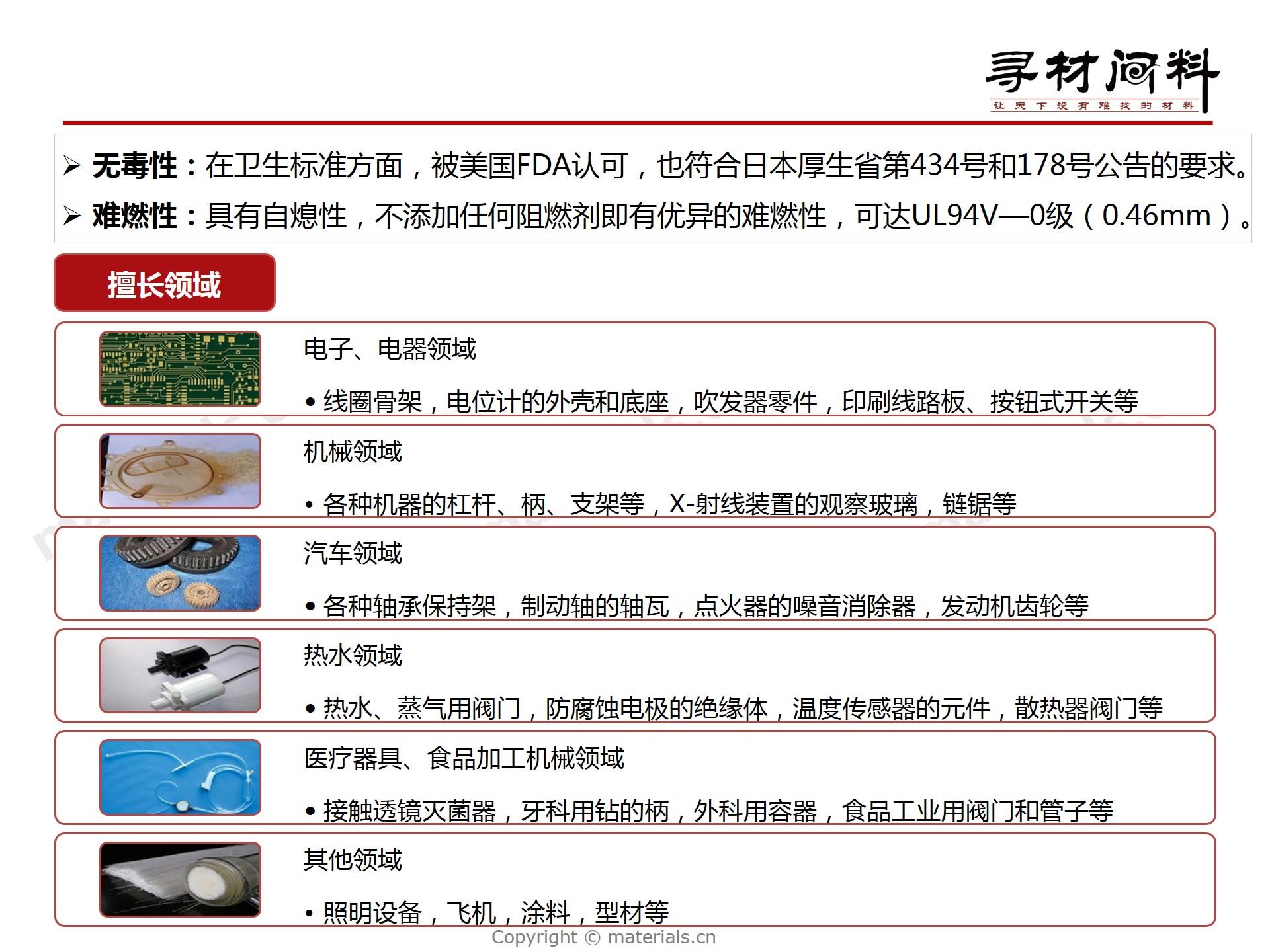 寻材问料
让天下没有难找的材料

➢ 无毒性：在卫生标准方面，被美国FDA认可，也符合日本厚生省第434号和178号公告的要求。
➢ 难燃性：具有自熄性，不添加任何阻燃剂即有优异的难燃性，可达UL94V—0级（0.46mm）。

擅长领域

电子、电器领域

• 线圈骨架，电位计的外壳和底座，吹发器零件，印刷线路板、按钮式开关等

机械领域

• 各种机器的杠杆、柄、支架等，X-射线装置的观察玻璃，链锯等

汽车领域

• 各种轴承保持架，制动轴的轴瓦，点火器的噪音消除器，发动机齿轮等

热水领域

• 热水、蒸气用阀门，防腐蚀电极的绝缘体，温度传感器的元件，散热器阀门等

医疗器具、食品加工机械领域

• 接触透镜灭菌器，牙科用钻的柄，外科用容器，食品工业用阀门和管子等

其他领域

• 照明设备，飞机，涂料，型材等

Copyright © materials.cn